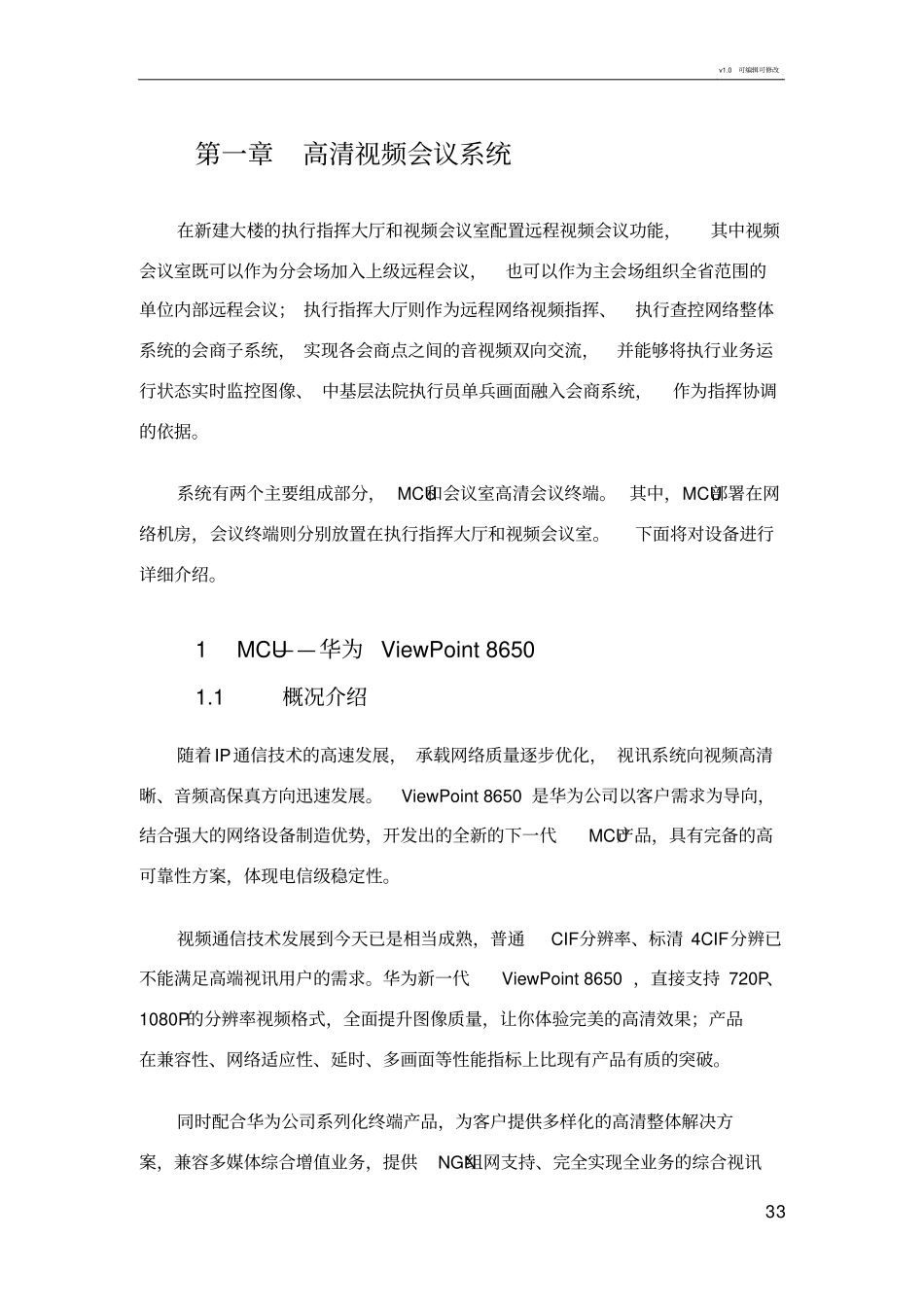 v1.0 可编辑可修改

第一章 高清视频会议系统

在新建大楼的执行指挥大厅和视频会议室配置远程视频会议功能，其中视频会议室既可以作为分会场加入上级远程会议，也可以作为主会场组织全省范围的单位内部远程会议；执行指挥大厅则作为远程网络视频指挥、执行查控网络整体系统的会商子系统，实现各会商点之间的音视频双向交流，并能够将执行业务运行状态实时监控图像、中基层法院执行员单兵画面融入会商系统，作为指挥协调的依据。

系统有两个主要组成部分，MCU和会议室高清会议终端。其中，MCU部署在网络机房，会议终端则分别放置在执行指挥大厅和视频会议室。下面将对设备进行详细介绍。

1 MCU——华为 ViewPoint 8650

1.1 概况介绍

随着IP通信技术的高速发展，承载网络质量逐步优化，视讯系统向视频高清晰、音频高保真方向迅速发展。ViewPoint 8650 是华为公司以客户需求为导向，结合强大的网络设备制造优势，开发出的全新的下一代 MCU产品，具有完备的高可靠性方案，体现电信级稳定性。

视频通信技术发展到今天已是相当成熟，普通 CIF分辨率、标清 4CIF分辨已不能满足高端视讯用户的需求。华为新一代 ViewPoint 8650 ，直接支持 720P、1080P的分辨率视频格式，全面提升图像质量，让你体验完美的高清效果；产品在兼容性、网络适应性、延时、多画面等性能指标上比现有产品有质的突破。

同时配合华为公司系列化终端产品，为客户提供多样化的高清整体解决方案，兼容多媒体综合增值业务，提供 NGN组网支持、完全实现全业务的综合视讯

33